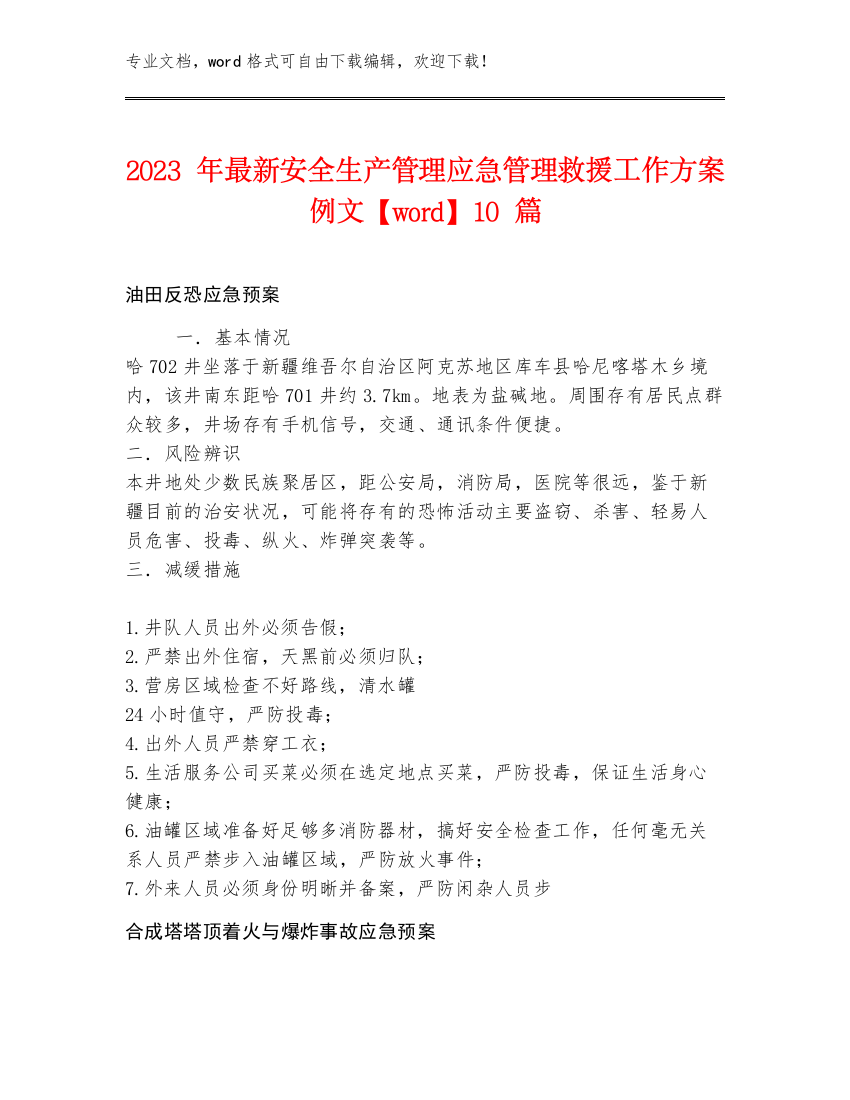 专业文档，word 格式可自由下载编辑，欢迎下载！

2023 年最新安全生产管理应急管理救援工作方案例文【word】10 篇

油田反恐应急预案

一．基本情况
哈 702 井坐落于新疆维吾尔自治区阿克苏地区库车县哈尼喀塔木乡境内，该井南东距哈 701 井约 3.7km。地表为盐碱地。周围存有居民点群众较多，井场存有手机信号，交通、通讯条件便捷。
二．风险辨识
本井地处少数民族聚居区，距公安局，消防局，医院等很远，鉴于新疆目前的治安状况，可能将存有的恐怖活动主要盗窃、杀害、轻易人员危害、投毒、纵火、炸弹突袭等。
三．减缓措施

1.井队人员出外必须告假；
2.严禁出外住宿，天黑前必须归队；
3.营房区域检查不好路线，清水罐
24 小时值守，严防投毒；
4.出外人员严禁穿工衣；
5.生活服务公司买菜必须在选定地点买菜，严防投毒，保证生活身心健康；
6.油罐区域准备好足够多消防器材，搞好安全检查工作，任何毫无关系人员严禁步入油罐区域，严防放火事件；
7.外来人员必须身份明晰并备案，严防闲杂人员步

合成塔塔顶着火与爆炸事故应急预案